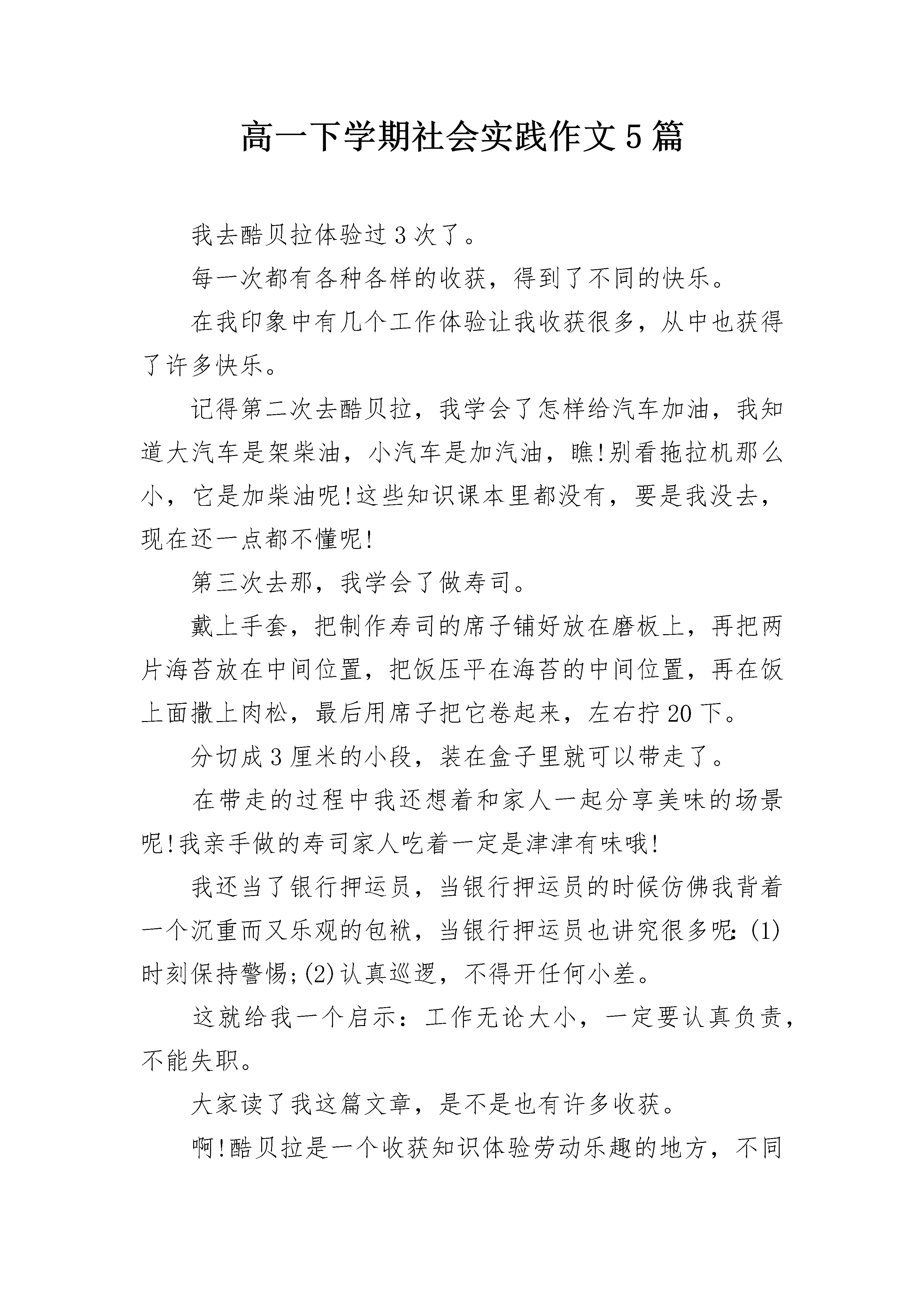 高一下学期社会实践作文5篇

我去酷贝拉体验过3次了。

每一次都有各种各样的收获，得到了不同的快乐。

在我印象中有几个工作体验让我收获很多，从中也获得了许多快乐。

记得第二次去酷贝拉，我学会了怎样给汽车加油，我知道大汽车是架柴油，小汽车是加汽油，瞧!别看拖拉机那么小，它是加柴油呢!这些知识课本里都没有，要是我没去，现在还一点都不懂呢!

第三次去那，我学会了做寿司。

戴上手套，把制作寿司的席子铺好放在磨板上，再把两片海苔放在中间位置，把饭压平在海苔的中间位置，再在饭上面撒上肉松，最后用席子把它卷起来，左右拧20下。

分切成3厘米的小段，装在盒子里就可以带走了。

在带走的过程中我还想着和家人一起分享美味的场景呢!我亲手做的寿司家人吃着一定是津津有味哦!

我还当了银行押运员，当银行押运员的时候仿佛我背着一个沉重而又乐观的包袱，当银行押运员也讲究很多呢:(1)时刻保持警惕;(2)认真巡逻，不得开任何小差。

这就给我一个启示：工作无论大小，一定要认真负责，不能失职。

大家读了我这篇文章，是不是也有许多收获。

啊!酷贝拉是一个收获知识体验劳动乐趣的地方，不同